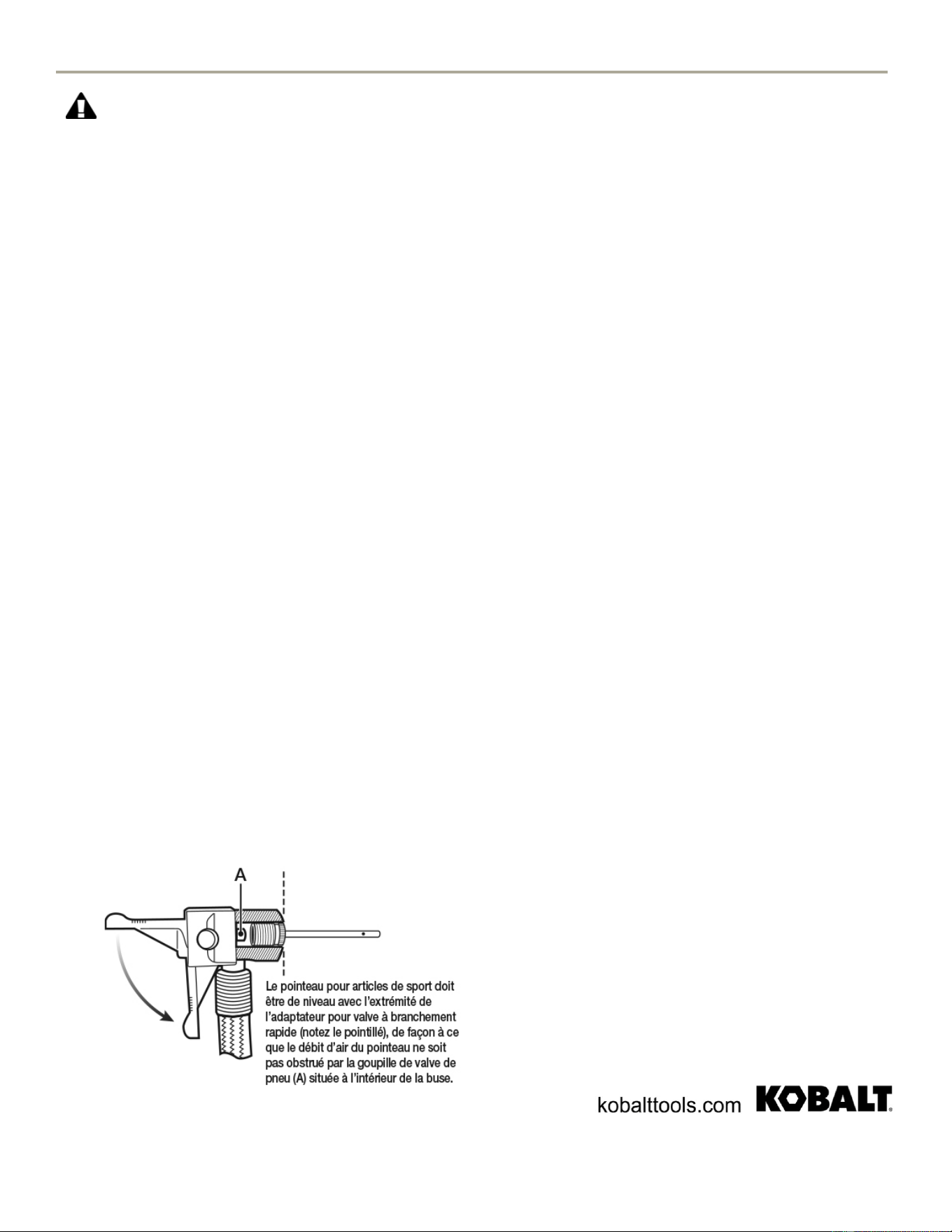 A

Le pointeau pour articles de sport doit être de niveau avec l'extrémité de l'adaptateur pour valve à branchement rapide (notez le pointillé), de façon à ce que le débit d'air du pointeau ne soit pas obstrué par la goupille de valve de pneu (A) située à l'intérieur de la buse.

kobalttools.com KOBALT